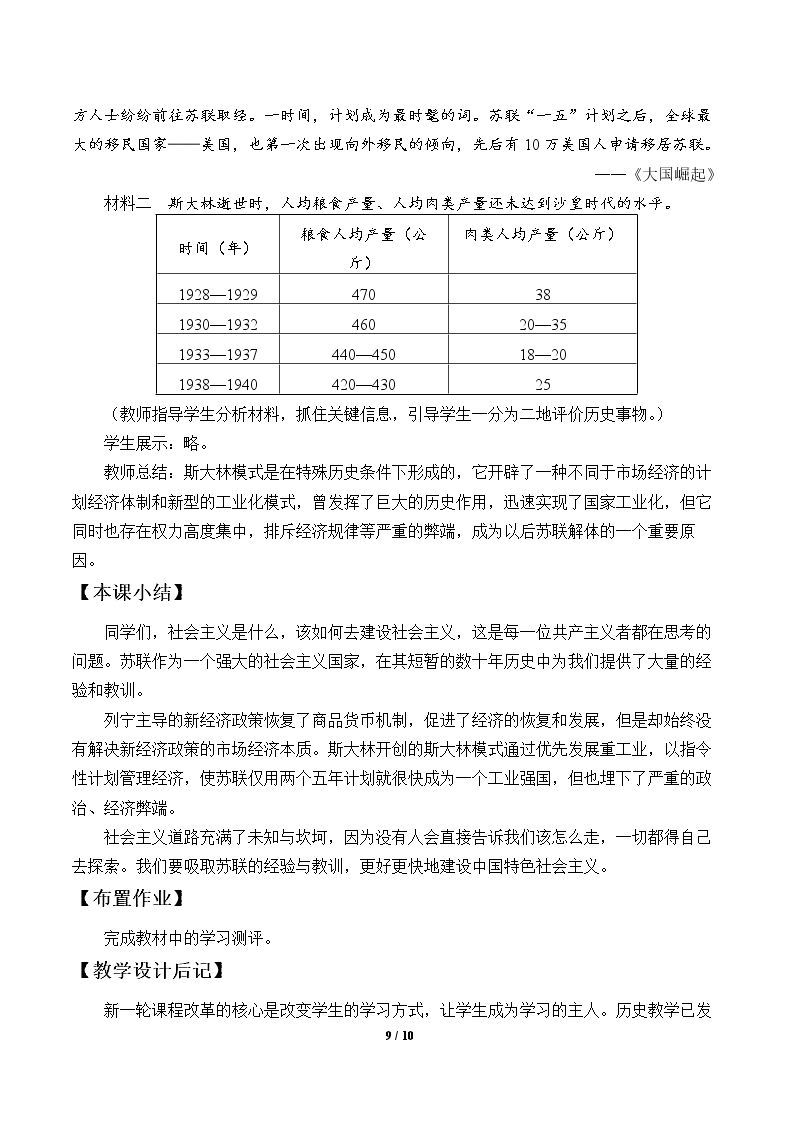 方人士纷纷前往苏联取经。一时间，计划成为最时髦的词。苏联“一五”计划之后，全球最大的移民国家——美国，也第一次出现向外移民的倾向，先后有10万美国人申请移居苏联。

——《大国崛起》

材料二 斯大林逝世时，人均粮食产量、人均肉类产量还未达到沙皇时代的水平。

| 时间（年） | 粮食人均产量（公斤） | 肉类人均产量（公斤） |
|---|---|---|
| 1928—1929 | 470 | 38 |
| 1930—1932 | 460 | 20—35 |
| 1933—1937 | 440—450 | 18—20 |
| 1938—1940 | 420—430 | 25 |

（教师指导学生分析材料，抓住关键信息，引导学生一分为二地评价历史事物。）

学生展示：略。

教师总结：斯大林模式是在特殊历史条件下形成的，它开辟了一种不同于市场经济的计划经济体制和新型的工业化模式，曾发挥了巨大的历史作用，迅速实现了国家工业化，但它同时也存在权力高度集中，排斥经济规律等严重的弊端，成为以后苏联解体的一个重要原因。

【本课小结】

同学们，社会主义是什么，该如何去建设社会主义，这是每一位共产主义者都在思考的问题。苏联作为一个强大的社会主义国家，在其短暂的数十年历史中为我们提供了大量的经验和教训。

列宁主导的新经济政策恢复了商品货币机制，促进了经济的恢复和发展，但是却始终没有解决新经济政策的市场经济本质。斯大林开创的斯大林模式通过优先发展重工业，以指令性计划管理经济，使苏联仅用两个五年计划就很快成为一个工业强国，但也埋下了严重的政治、经济弊端。

社会主义道路充满了未知与坎坷，因为没有人会直接告诉我们该怎么走，一切都得自己去探索。我们要吸取苏联的经验与教训，更好更快地建设中国特色社会主义。

【布置作业】

完成教材中的学习测评。

【教学设计后记】

新一轮课程改革的核心是改变学生的学习方式，让学生成为学习的主人。历史教学已发

9 / 10